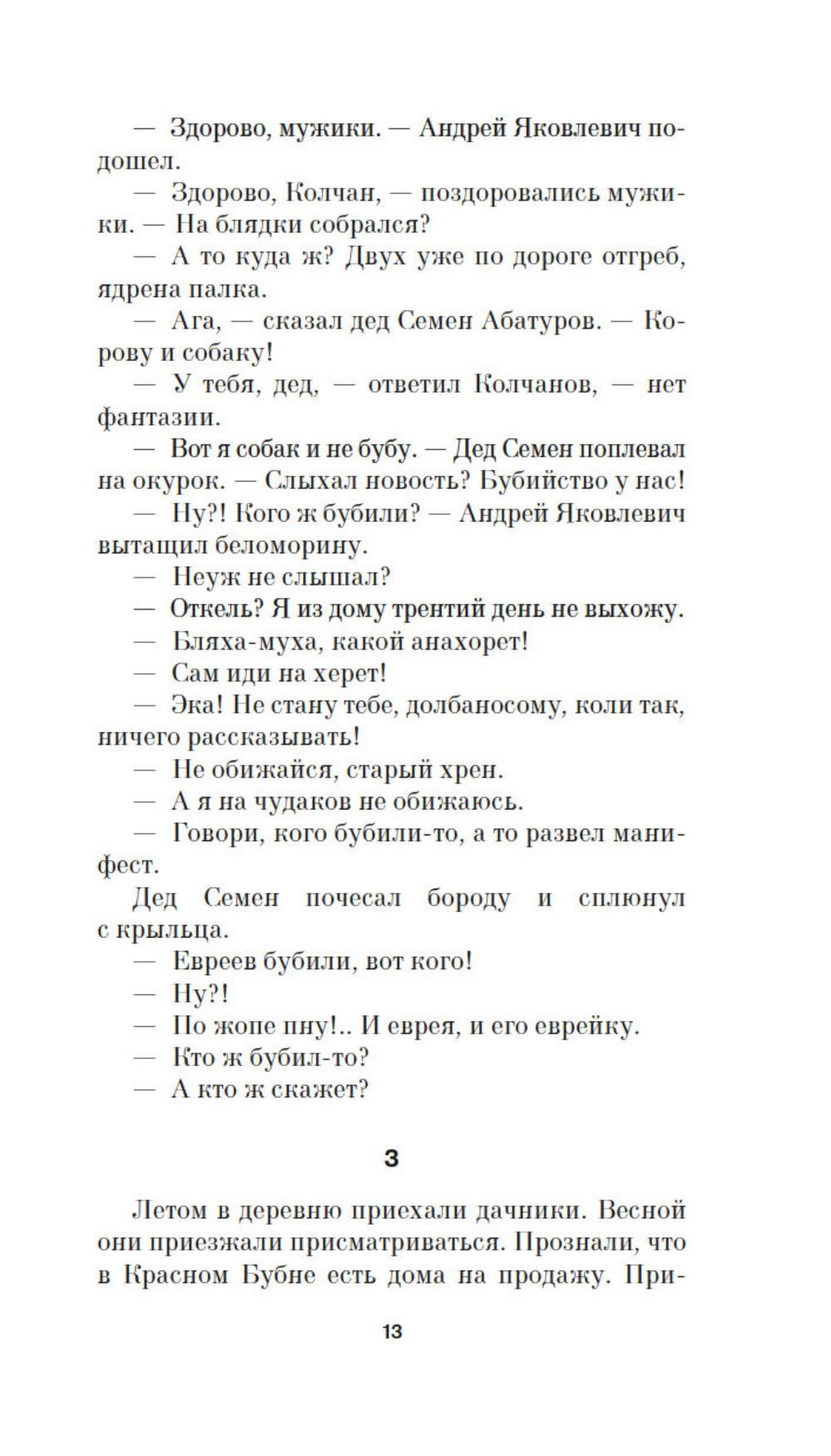 — Здорово, мужики. — Андрей Яковлевич подошел.

— Здорово, Колчан, — поздоровались мужики. — На блядки собрался?

— А то куда ж? Двух уже по дороге отгреб, ядрена палка.

— Ага, — сказал дед Семен Абатуров. — Корову и собаку!

— У тебя, дед, — ответил Колчанов, — нет фантазии.

— Вот я собак и не бубу. — Дед Семен поплевал на окурок. — Слыхал новость? Бубийство у нас!

— Ну?! Кого ж бубили? — Андрей Яковлевич вытащил беломорину.

— Неуж не слышал?

— Откель? Я из дому трентий день не выхожу.

— Бляха-муха, какой анахорет!

— Сам иди на херет!

— Эка! Не стану тебе, долбаносому, коли так, ничего рассказывать!

— Не обижайся, старый хрен.

— А я на чудаков не обижаюсь.

— Говори, кого бубили-то, а то развел манифест.

Дед Семен почесал бороду и сплюнул с крыльца.

— Евреев бубили, вот кого!

— Ну?!

— По жопе пну!.. И еврея, и его еврейку.

— Кто ж бубил-то?

— А кто ж скажет?

3

Летом в деревню приехали дачники. Весной они приезжали присматриваться. Прознали, что в Красном Бубне есть дома на продажу. При-

13